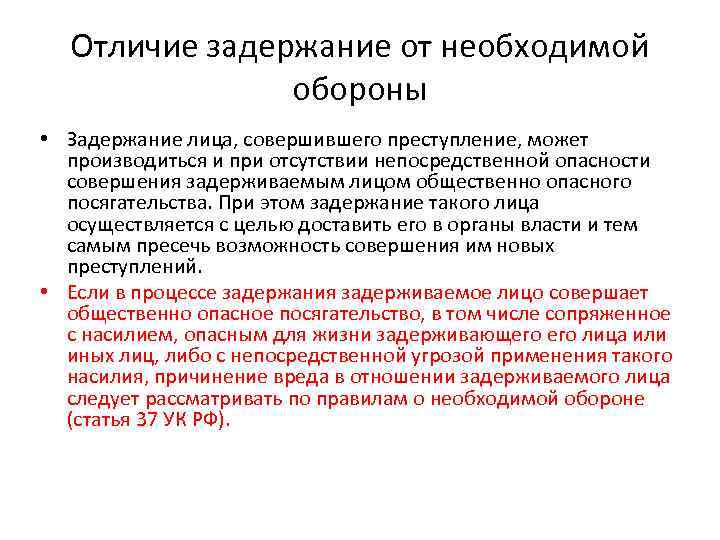 Отличие задержание от необходимой обороны

• Задержание лица, совершившего преступление, может производиться и при отсутствии непосредственной опасности совершения задерживаемым лицом общественно опасного посягательства. При этом задержание такого лица осуществляется с целью доставить его в органы власти и тем самым пресечь возможность совершения им новых преступлений.

• Если в процессе задержания задерживаемое лицо совершает общественно опасное посягательство, в том числе сопряженное с насилием, опасным для жизни задерживающего его лица или иных лиц, либо с непосредственной угрозой применения такого насилия, причинение вреда в отношении задерживаемого лица следует рассматривать по правилам о необходимой обороне (статья 37 УК РФ).